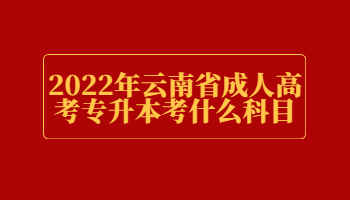 2022年云南省成人高考专升本考什么科目